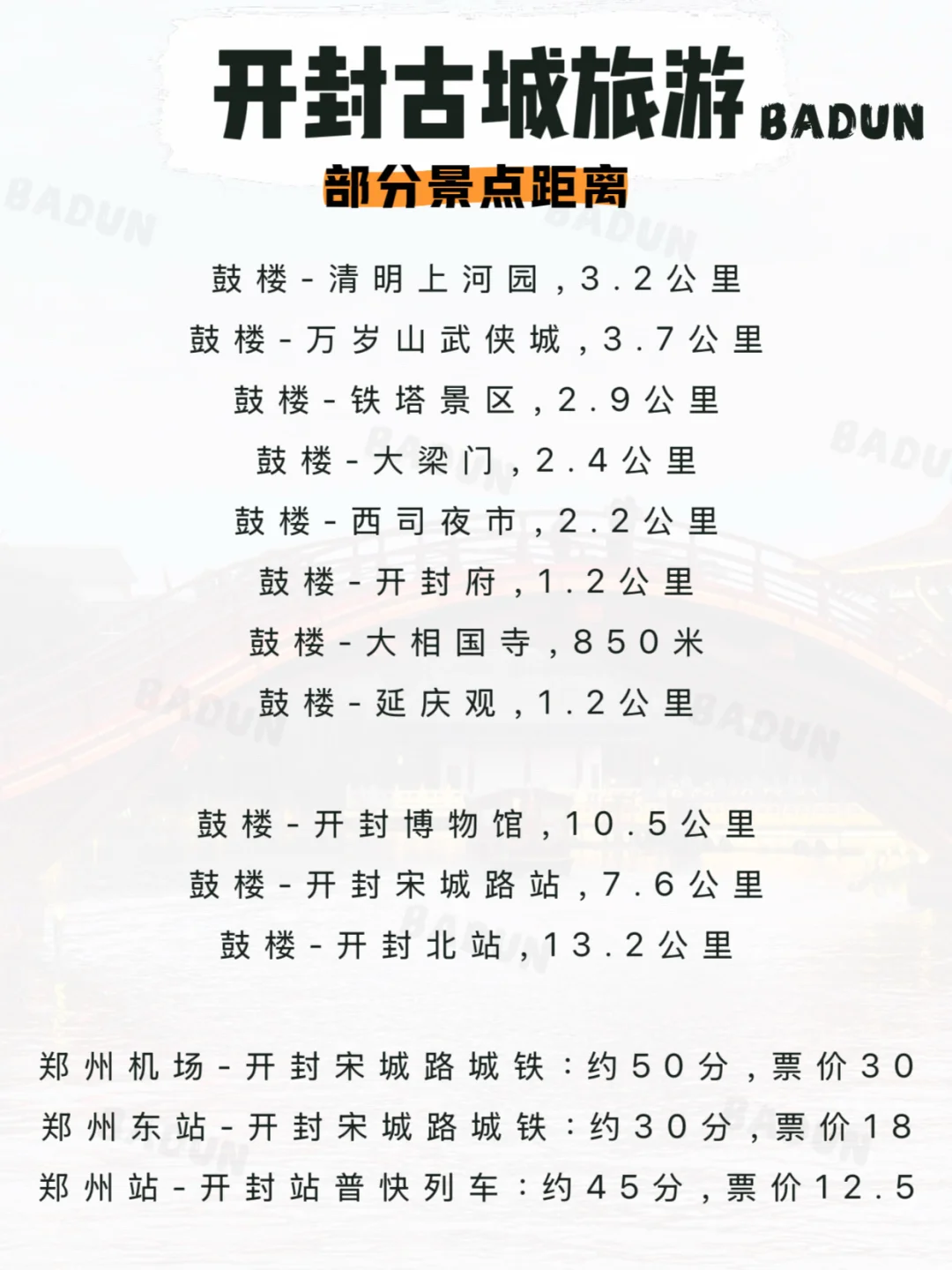 开封古城旅游 BADUN

部分景点距离

鼓楼-清明上河园，3.2公里
鼓楼-万岁山武侠城，3.7公里
鼓楼-铁塔景区，2.9公里
鼓楼-大梁门，2.4公里
鼓楼-西司夜市，2.2公里
鼓楼-开封府，1.2公里
鼓楼-大相国寺，850米
鼓楼-延庆观，1.2公里

鼓楼-开封博物馆，10.5公里
鼓楼-开封宋城路站，7.6公里
鼓楼-开封北站，13.2公里

郑州机场-开封宋城路城铁：约50分，票价30
郑州东站-开封宋城路城铁：约30分，票价18
郑州站-开封站普快列车：约45分，票价12.5

BADUN